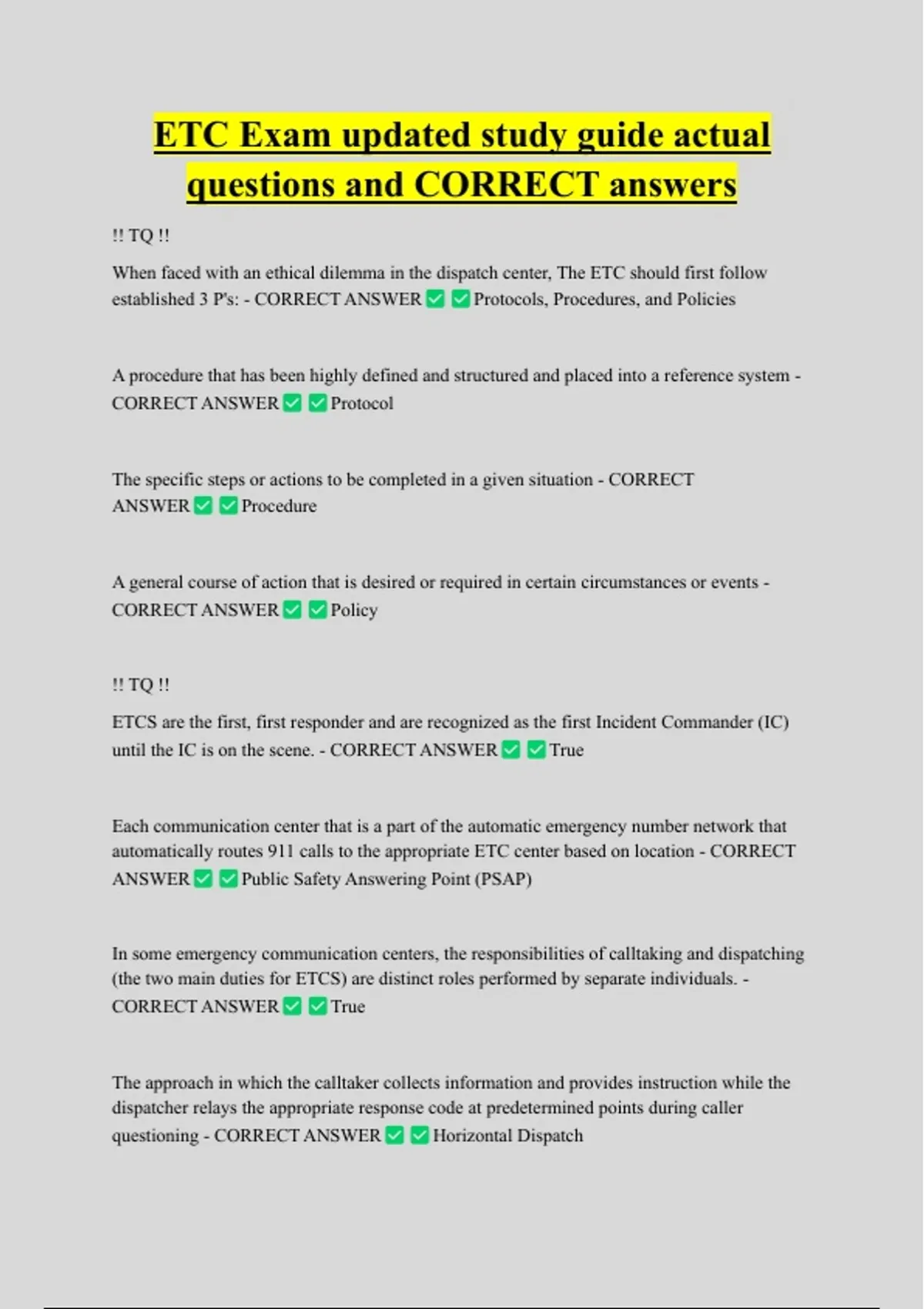 ETC Exam updated study guide actual questions and CORRECT answers

!! TQ !!

When faced with an ethical dilemma in the dispatch center, The ETC should first follow established 3 P's: - CORRECT ANSWER ✅ ✅ Protocols, Procedures, and Policies

A procedure that has been highly defined and structured and placed into a reference system - CORRECT ANSWER ✅ ✅ Protocol

The specific steps or actions to be completed in a given situation - CORRECT ANSWER ✅ ✅ Procedure

A general course of action that is desired or required in certain circumstances or events - CORRECT ANSWER ✅ ✅ Policy

!! TQ !!

ETCS are the first, first responder and are recognized as the first Incident Commander (IC) until the IC is on the scene. - CORRECT ANSWER ✅ ✅ True

Each communication center that is a part of the automatic emergency number network that automatically routes 911 calls to the appropriate ETC center based on location - CORRECT ANSWER ✅ ✅ Public Safety Answering Point (PSAP)

In some emergency communication centers, the responsibilities of calltaking and dispatching (the two main duties for ETCS) are distinct roles performed by separate individuals. - CORRECT ANSWER ✅ ✅ True

The approach in which the calltaker collects information and provides instruction while the dispatcher relays the appropriate response code at predetermined points during caller questioning - CORRECT ANSWER ✅ ✅ Horizontal Dispatch